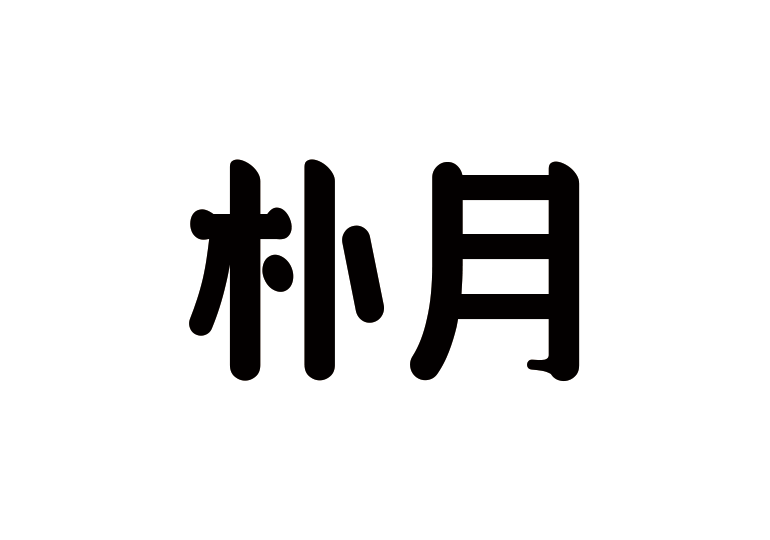 朴月